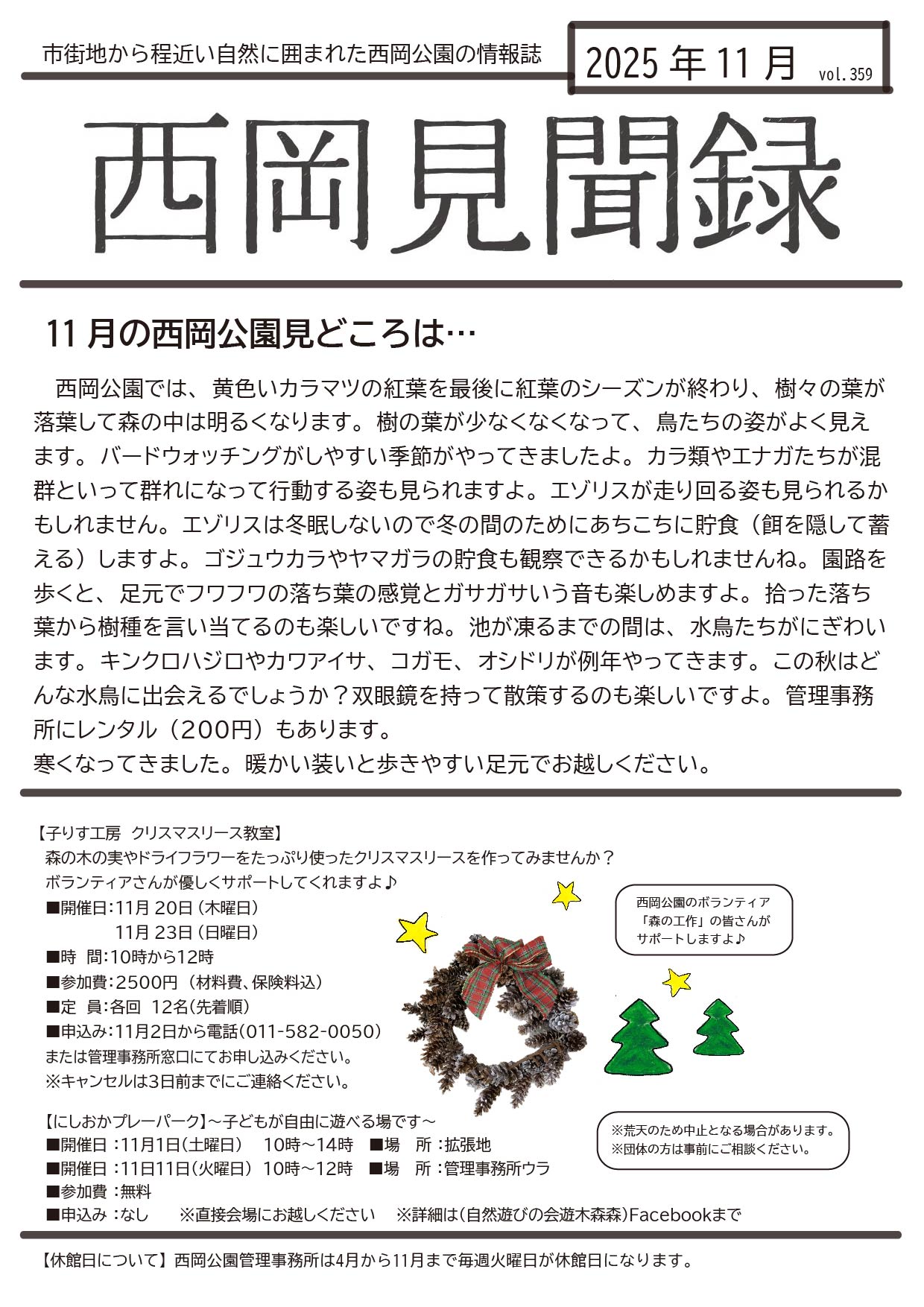 市街地から程近い自然に囲まれた西岡公園の情報誌

2025年11月 vol.359

西岡見聞録

11月の西岡公園見どころは…

西岡公園では、黄色いカラマツの紅葉を最後に紅葉のシーズンが終わり、樹々の葉が落葉して森の中は明るくなります。樹の葉が少なくなくなって、鳥たちの姿がよく見えます。バードウォッチングがしやすい季節がやってきましたよ。カラ類やエナガたちが混群といって群れになって行動する姿も見られますよ。エゾリスが走り回る姿も見られるかもしれません。エゾリスは冬眠しないので冬の間のためにあちこちに貯食（餌を隠して蓄える）しますよ。ゴジュウカラやヤマガラの貯食も観察できるかもしれませんね。園路を歩くと、足元でフワフワの落ち葉の感覚とガサガサいう音も楽しめますよ。拾った落ち葉から樹種を言い当てるのも楽しいですね。池が凍るまでの間は、水鳥たちがにぎわいます。キンクロハジロやカワアイサ、コガモ、オシドリが例年やってきます。この秋はどんな水鳥に出会えるでしょうか？双眼鏡を持って散策するのも楽しいですよ。管理事務所にレンタル（200円）もあります。
寒くなってきました。暖かい装いと歩きやすい足元でお越しください。

【子りす工房 クリスマスリース教室】
森の木の実やドライフラワーをたっぷり使ったクリスマスリースを作ってみませんか？
ボランティアさんが優しくサポートしてくれますよ♪
■開催日：11月20日（木曜日）
11月23日（日曜日）
■時 間：10時から12時
■参加費：2500円（材料費、保険料込）
■定 員：各回 12名（先着順）
■申込み：11月2日から電話（011-582-0050）
または管理事務所窓口にてお申し込みください。
※キャンセルは3日前までにご連絡ください。

西岡公園のボランティア
「森の工作」の皆さんが
サポートしますよ♪

【にしおかプレーパーク】～子どもが自由に遊べる場です～
■開催日：11月1日（土曜日） 10時～14時 ■場 所：拡張地
■開催日：11日11日（火曜日） 10時～12時 ■場 所：管理事務所ウラ
■参加費：無料
■申込み：なし ※直接会場にお越しください ※詳細は（自然遊びの会遊木森森）Facebookまで

※荒天のため中止となる場合があります。
※団体の方は事前にご相談ください。

【休館日について】西岡公園管理事務所は4月から11月まで毎週火曜日が休館日になります。